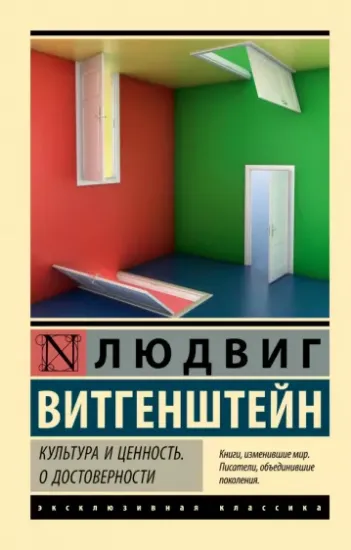 N ЛЮДВИГ
ВИТГЕНШТЕЙН

КУЛЬТУРА И ЦЕННОСТЬ.
О ДОСТОВЕРНОСТИ

Книги, изменившие мир.
Писатели, объединившие поколения.

ЭКСКЛЮЗИВНАЯ КЛАССИКА